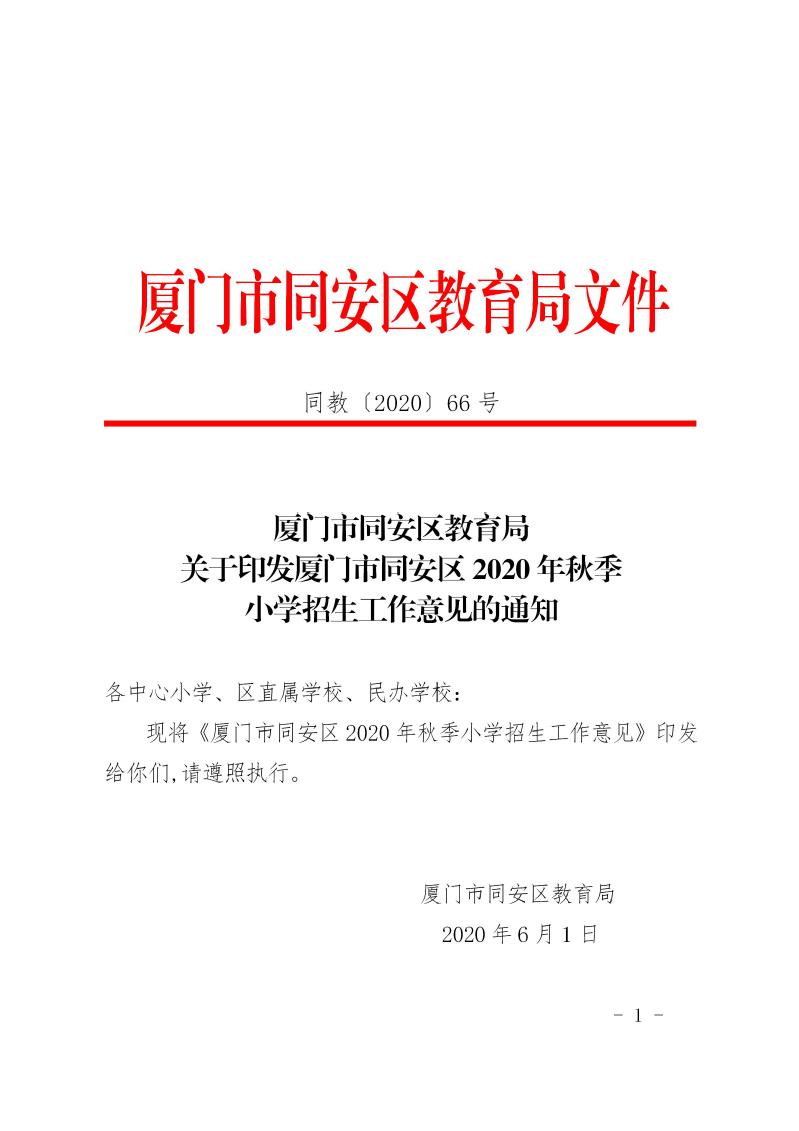 厦门市同安区教育局文件

同教〔2020〕66 号

厦门市同安区教育局
关于印发厦门市同安区 2020 年秋季
小学招生工作意见的通知

各中心小学、区直属学校、民办学校：

现将《厦门市同安区 2020 年秋季小学招生工作意见》印发给你们,请遵照执行。

厦门市同安区教育局
2020 年 6 月 1 日

- 1 -